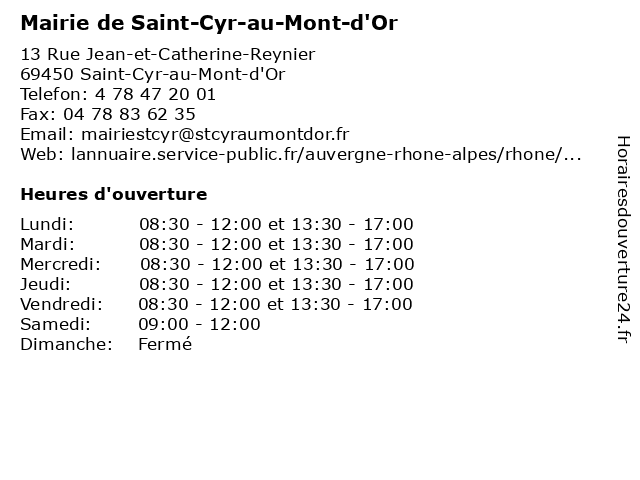 Mairie de Saint-Cyr-au-Mont-d'Or

13 Rue Jean-et-Catherine-Reynier
69450 Saint-Cyr-au-Mont-d'Or
Telefon: 4 78 47 20 01
Fax: 04 78 83 62 35
Email: mairiestcyr@stcyraumontdor.fr
Web: lannuaire.service-public.fr/auvergne-rhone-alpes/rhone/...

Heures d'ouverture

| | |
|---|---|
| Lundi: | 08:30 - 12:00 et 13:30 - 17:00 |
| Mardi: | 08:30 - 12:00 et 13:30 - 17:00 |
| Mercredi: | 08:30 - 12:00 et 13:30 - 17:00 |
| Jeudi: | 08:30 - 12:00 et 13:30 - 17:00 |
| Vendredi: | 08:30 - 12:00 et 13:30 - 17:00 |
| Samedi: | 09:00 - 12:00 |
| Dimanche: | Fermé |

Horairesdouverture24.fr